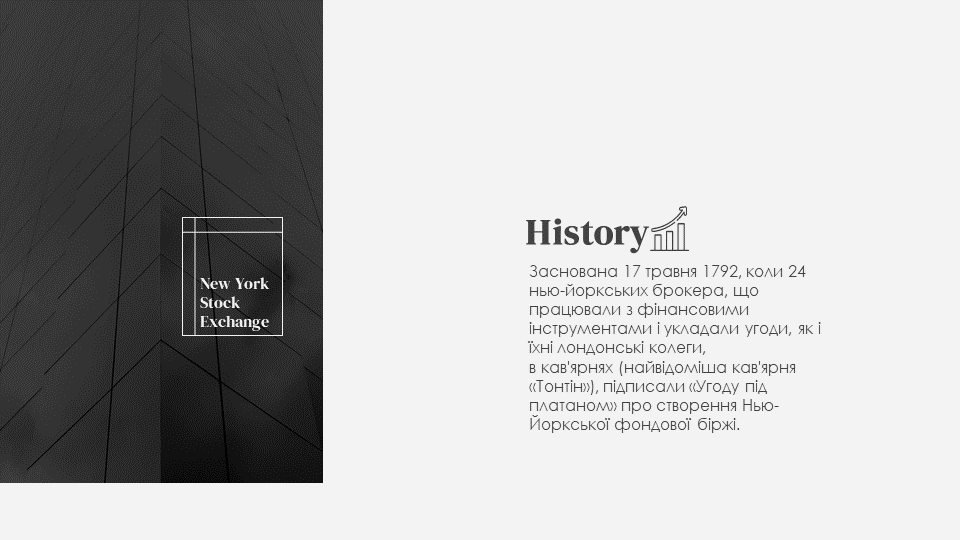 New York
Stock
Exchange

History

Заснована 17 травня 1792, коли 24 нью-йоркських брокера, що працювали з фінансовими інструментами і укладали угоди, як і їхні лондонські колеги, в кав'ярнях (найвідоміша кав'ярня «Тонтін»), підписали «Угоду під платаном» про створення Нью-Йоркської фондової біржі.